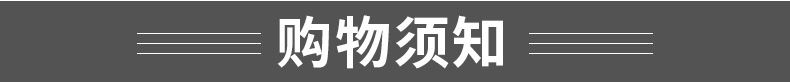 购物须知